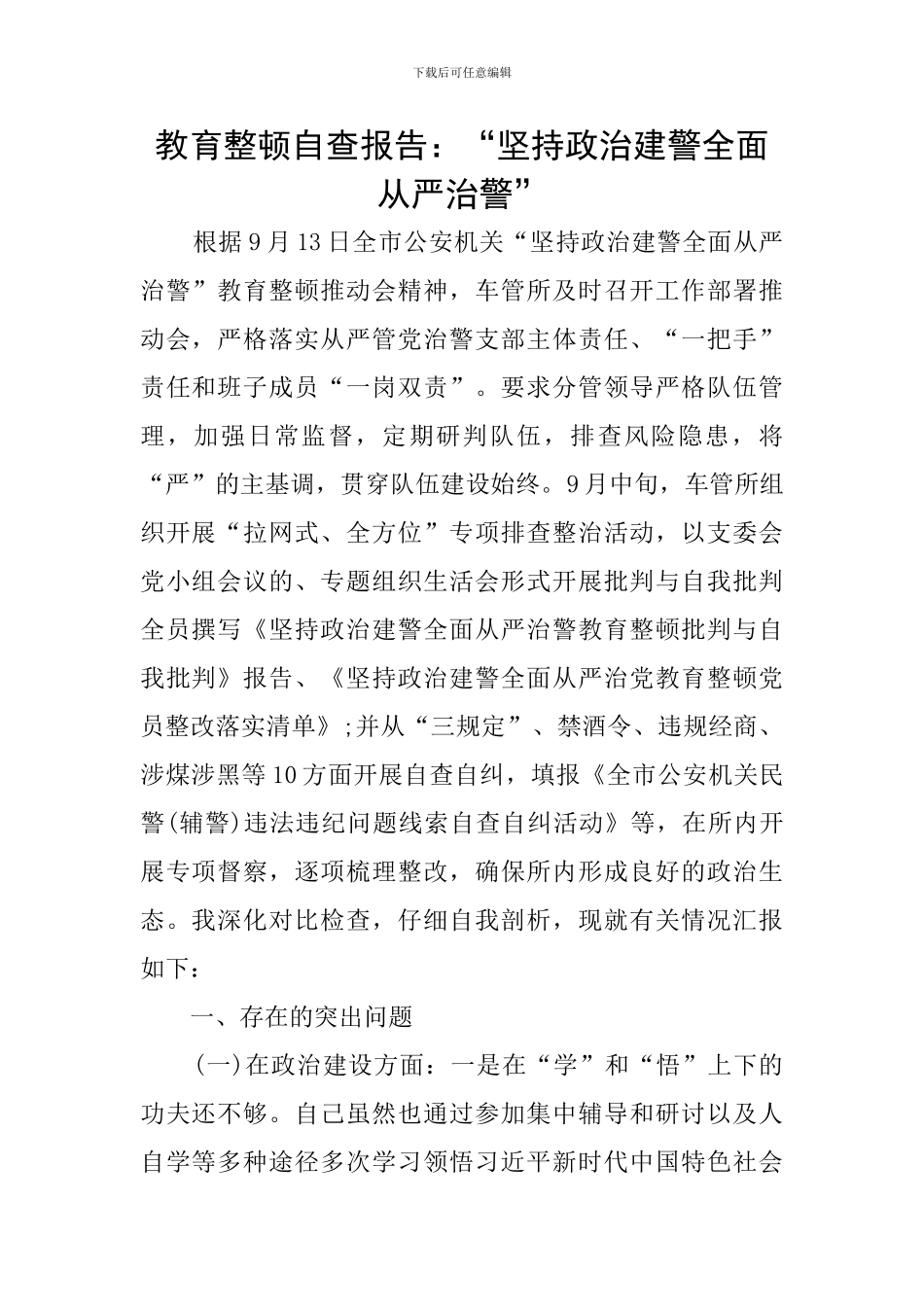 下载后可任意编辑

教育整顿自查报告：“坚持政治建警全面从严治警”

根据9月13日全市公安机关“坚持政治建警全面从严治警”教育整顿推动会精神，车管所及时召开工作部署推动会，严格落实从严管党治警支部主体责任、“一把手”责任和班子成员“一岗双责”。要求分管领导严格队伍管理，加强日常监督，定期研判队伍，排查风险隐患，将“严”的主基调，贯穿队伍建设始终。9月中旬，车管所组织开展“拉网式、全方位”专项排查整治活动，以支委会党小组会议的、专题组织生活会形式开展批判与自我批判全员撰写《坚持政治建警全面从严治警教育整顿批判与自我批判》报告、《坚持政治建警全面从严治党教育整顿党员整改落实清单》;并从“三规定”、禁酒令、违规经商、涉煤涉黑等10方面开展自查自纠，填报《全市公安机关民警(辅警)违法违纪问题线索自查自纠活动》等，在所内开展专项督察，逐项梳理整改，确保所内形成良好的政治生态。我深化对比检查，仔细自我剖析，现就有关情况汇报如下：

一、存在的突出问题

(一)在政治建设方面：一是在“学”和“悟”上下的功夫还不够。自己虽然也通过参加集中辅导和研讨以及人自学等多种途径多次学习领悟习近平新时代中国特色社会